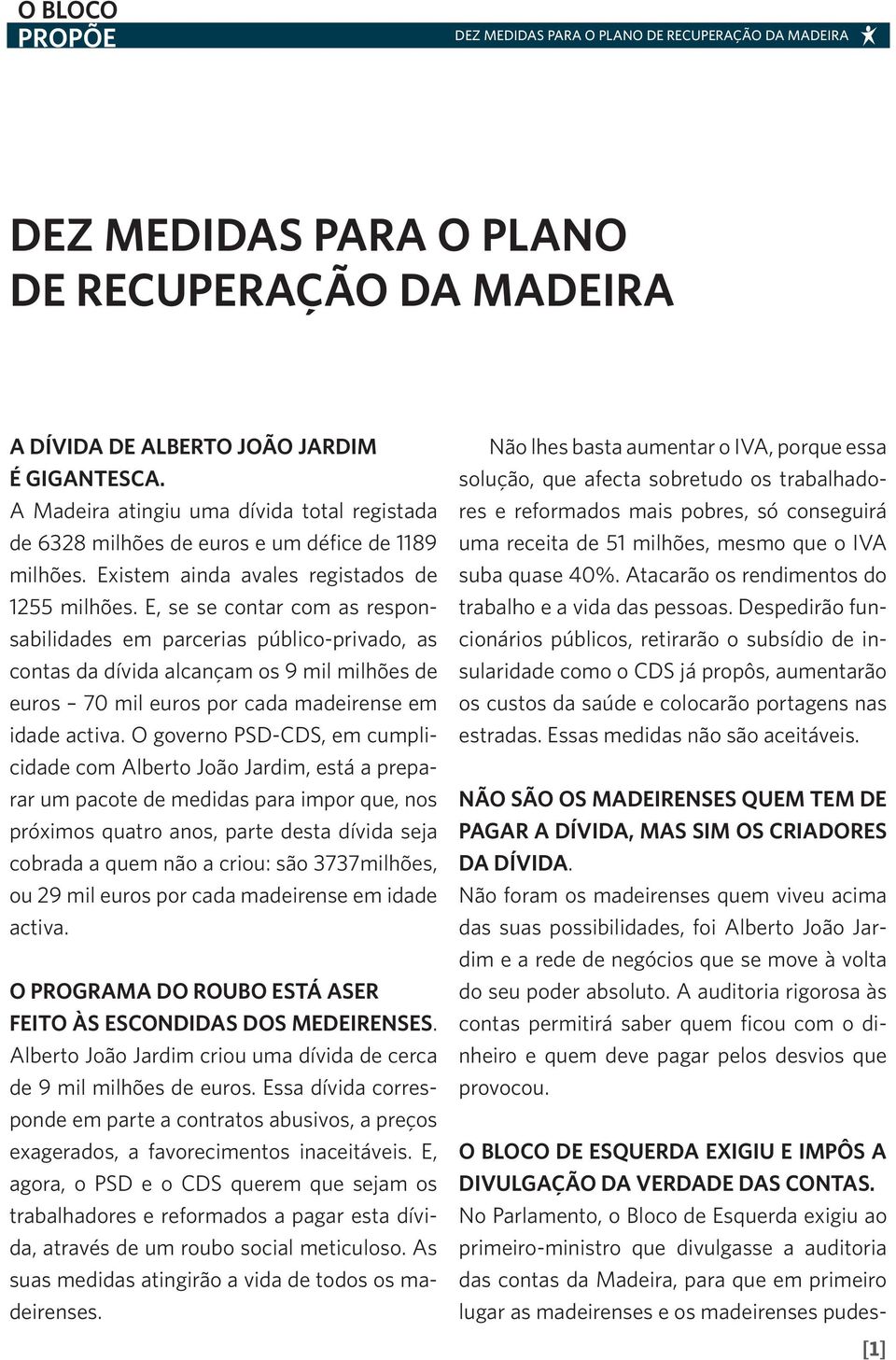 O BLOCO PROPÕE

DEZ MEDIDAS PARA O PLANO DE RECUPERAÇÃO DA MADEIRA

DEZ MEDIDAS PARA O PLANO DE RECUPERAÇÃO DA MADEIRA

A DÍVIDA DE ALBERTO JOÃO JARDIM É GIGANTESCA.
A Madeira atingiu uma dívida total registada de 6328 milhões de euros e um défice de 1189 milhões. Existem ainda avales registados de 1255 milhões. E, se se contar com as responsabilidades em parcerias público-privado, as contas da dívida alcançam os 9 mil milhões de euros – 70 mil euros por cada madeirense em idade activa. O governo PSD-CDS, em cumplicidade com Alberto João Jardim, está a preparar um pacote de medidas para impor que, nos próximos quatro anos, parte desta dívida seja cobrada a quem não a criou: são 3737milhões, ou 29 mil euros por cada madeirense em idade activa.

O PROGRAMA DO ROUBO ESTÁ ASER FEITO ÀS ESCONDIDAS DOS MEDEIRENSES.
Alberto João Jardim criou uma dívida de cerca de 9 mil milhões de euros. Essa dívida corresponde em parte a contratos abusivos, a preços exagerados, a favorecimentos inaceitáveis. E, agora, o PSD e o CDS querem que sejam os trabalhadores e reformados a pagar esta dívida, através de um roubo social meticuloso. As suas medidas atingirão a vida de todos os madeirenses.

Não lhes basta aumentar o IVA, porque essa solução, que afecta sobretudo os trabalhadores e reformados mais pobres, só conseguirá uma receita de 51 milhões, mesmo que o IVA suba quase 40%. Atacarão os rendimentos do trabalho e a vida das pessoas. Despedirão funcionários públicos, retirarão o subsídio de insularidade como o CDS já propôs, aumentarão os custos da saúde e colocarão portagens nas estradas. Essas medidas não são aceitáveis.

NÃO SÃO OS MADEIRENSES QUEM TEM DE PAGAR A DÍVIDA, MAS SIM OS CRIADORES DA DÍVIDA.
Não foram os madeirenses quem viveu acima das suas possibilidades, foi Alberto João Jardim e a rede de negócios que se move à volta do seu poder absoluto. A auditoria rigorosa às contas permitirá saber quem ficou com o dinheiro e quem deve pagar pelos desvios que provocou.

O BLOCO DE ESQUERDA EXIGIU E IMPÔS A DIVULGAÇÃO DA VERDADE DAS CONTAS.
No Parlamento, o Bloco de Esquerda exigiu ao primeiro-ministro que divulgasse a auditoria das contas da Madeira, para que em primeiro lugar as madeirenses e os madeirenses pudes-

[1]